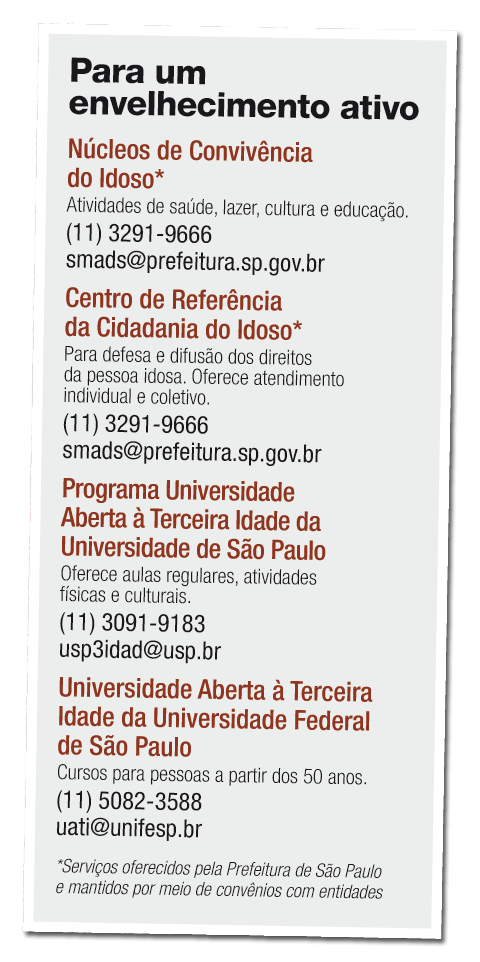 Para um envelhecimento ativo

Núcleos de Convivência do Idoso*
Atividades de saúde, lazer, cultura e educação.
(11) 3291-9666
smads@prefeitura.sp.gov.br

Centro de Referência da Cidadania do Idoso*
Para defesa e difusão dos direitos da pessoa idosa. Oferece atendimento individual e coletivo.
(11) 3291-9666
smads@prefeitura.sp.gov.br

Programa Universidade Aberta à Terceira Idade da Universidade de São Paulo
Oferece aulas regulares, atividades físicas e culturais.
(11) 3091-9183
usp3idad@usp.br

Universidade Aberta à Terceira Idade da Universidade Federal de São Paulo
Cursos para pessoas a partir dos 50 anos.
(11) 5082-3588
uati@unifesp.br

*Serviços oferecidos pela Prefeitura de São Paulo e mantidos por meio de convênios com entidades